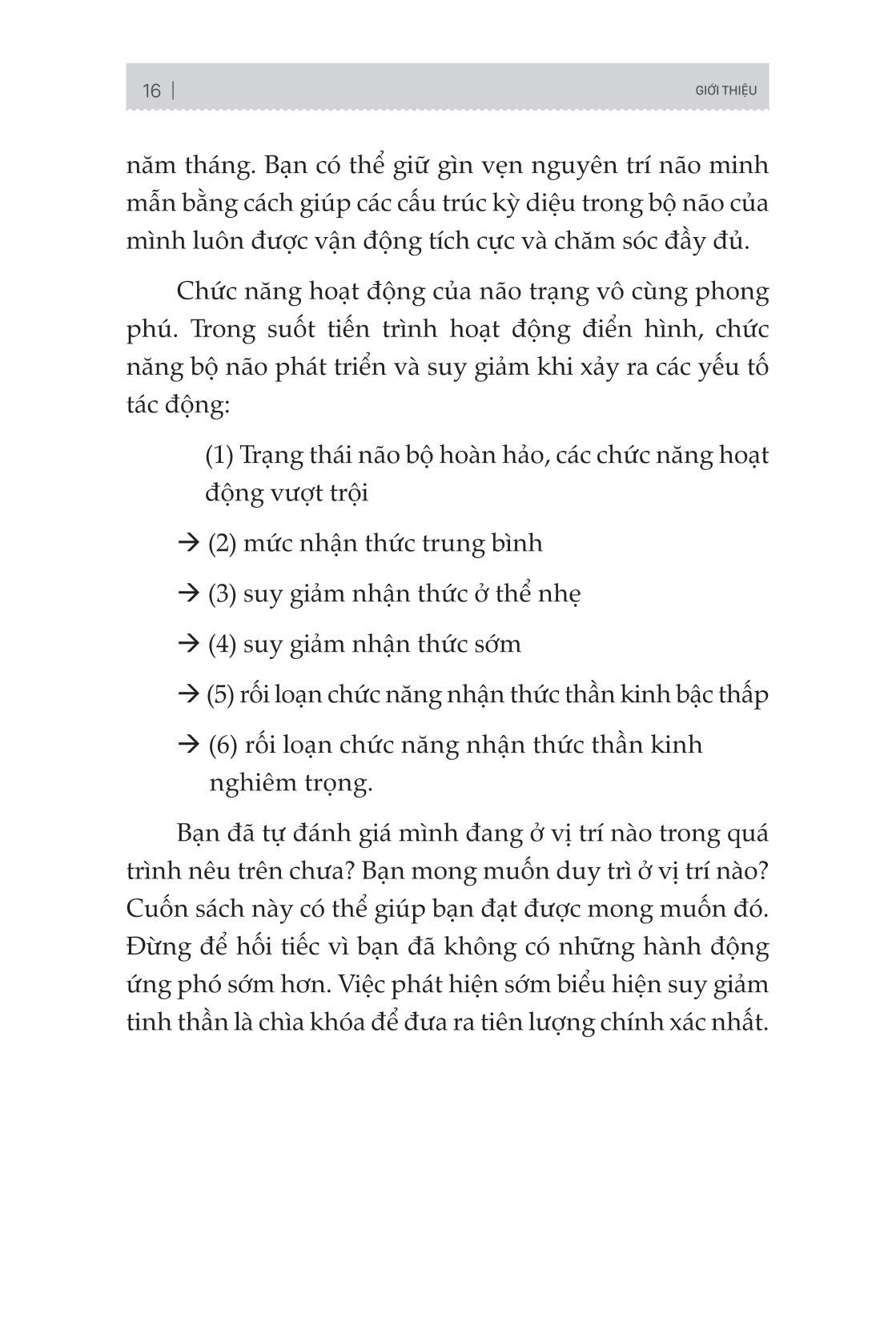 16 | GIỚI THIỆU

năm tháng. Bạn có thể giữ gìn vẹn nguyên trí não minh mẫn bằng cách giúp các cấu trúc kỳ diệu trong bộ não của mình luôn được vận động tích cực và chăm sóc đầy đủ.

Chức năng hoạt động của não trạng vô cùng phong phú. Trong suốt tiến trình hoạt động điển hình, chức năng bộ não phát triển và suy giảm khi xảy ra các yếu tố tác động:

(1) Trạng thái não bộ hoàn hảo, các chức năng hoạt động vượt trội

→ (2) mức nhận thức trung bình

→ (3) suy giảm nhận thức ở thể nhẹ

→ (4) suy giảm nhận thức sớm

→ (5) rối loạn chức năng nhận thức thần kinh bậc thấp

→ (6) rối loạn chức năng nhận thức thần kinh nghiêm trọng.

Bạn đã tự đánh giá mình đang ở vị trí nào trong quá trình nêu trên chưa? Bạn mong muốn duy trì ở vị trí nào? Cuốn sách này có thể giúp bạn đạt được mong muốn đó. Đừng để hối tiếc vì bạn đã không có những hành động ứng phó sớm hơn. Việc phát hiện sớm biểu hiện suy giảm tinh thần là chìa khóa để đưa ra tiên lượng chính xác nhất.